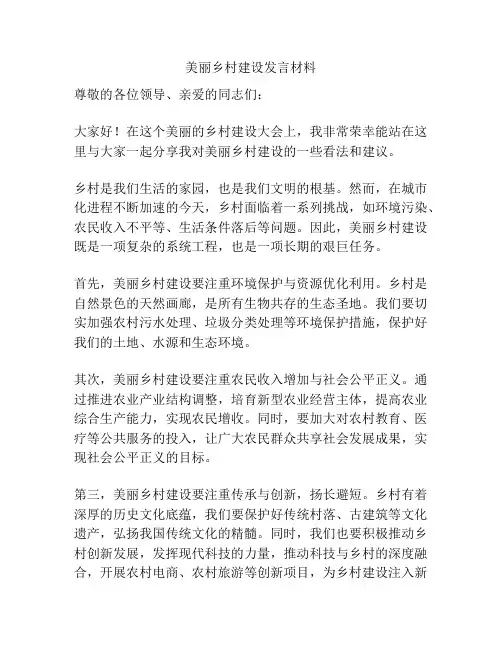 美丽乡村建设发言材料

尊敬的各位领导、亲爱的同志们：

大家好！在这个美丽的乡村建设大会上，我非常荣幸能站在这里与大家一起分享我对美丽乡村建设的一些看法和建议。

乡村是我们生活的家园，也是我们文明的根基。然而，在城市化进程不断加速的今天，乡村面临着一系列挑战，如环境污染、农民收入不平等、生活条件落后等问题。因此，美丽乡村建设既是一项复杂的系统工程，也是一项长期的艰巨任务。

首先，美丽乡村建设要注重环境保护与资源优化利用。乡村是自然景色的天然画廊，是所有生物共存的生态圣地。我们要切实加强农村污水处理、垃圾分类处理等环境保护措施，保护好我们的土地、水源和生态环境。

其次，美丽乡村建设要注重农民收入增加与社会公平正义。通过推进农业产业结构调整，培育新型农业经营主体，提高农业综合生产能力，实现农民增收。同时，要加大对农村教育、医疗等公共服务的投入，让广大农民群众共享社会发展成果，实现社会公平正义的目标。

第三，美丽乡村建设要注重传承与创新，扬长避短。乡村有着深厚的历史文化底蕴，我们要保护好传统村落、古建筑等文化遗产，弘扬我国传统文化的精髓。同时，我们也要积极推动乡村创新发展，发挥现代科技的力量，推动科技与乡村的深度融合，开展农村电商、农村旅游等创新项目，为乡村建设注入新